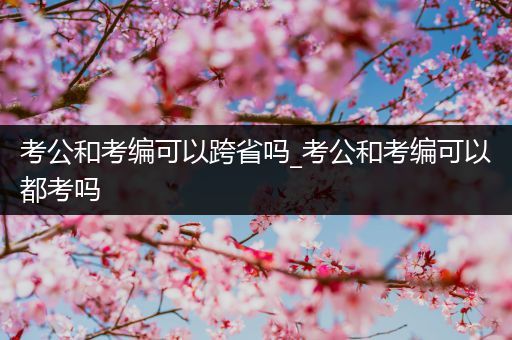 考公和考编可以跨省吗_考公和考编可以都考吗